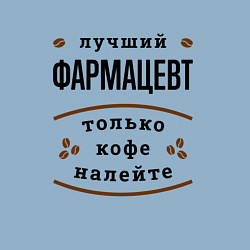 лучший
ФАРМАЦЕВТ

только
кофе
налейте